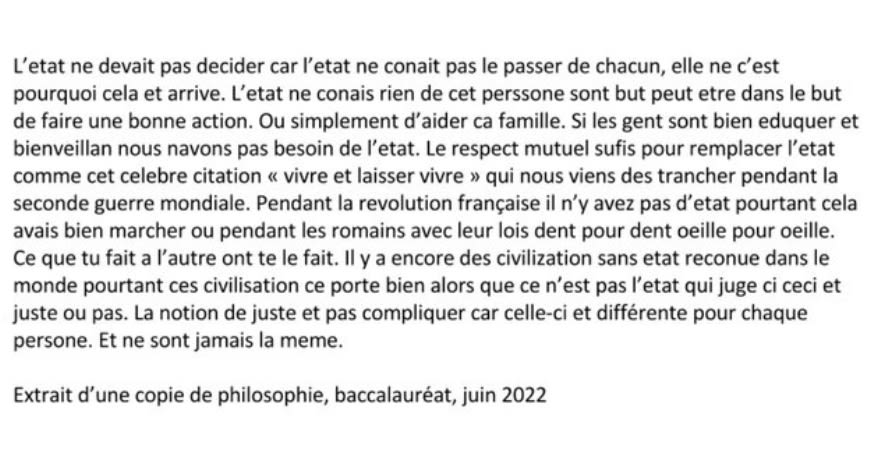 L'etat ne devait pas decider car l'etat ne conait pas le passer de chacun, elle ne c'est pourquoi cela et arrive. L'etat ne conais rien de cet perssone sont but peut etre dans le but de faire une bonne action. Ou simplement d'aider ca famille. Si les gent sont bien eduquer et bienveillan nous navons pas besoin de l'etat. Le respect mutuel sufis pour remplacer l'etat comme cet celebre citation « vivre et laisser vivre » qui nous viens des trancher pendant la seconde guerre mondiale. Pendant la revolution française il n'y avez pas d'etat pourtant cela avais bien marcher ou pendant les romains avec leur lois dent pour dent oeille pour oeille. Ce que tu fait a l'autre ont te le fait. Il y a encore des civilization sans etat reconue dans le monde pourtant ces civilisation ce porte bien alors que ce n'est pas l'etat qui juge ci ceci et juste ou pas. La notion de juste et pas compliquer car celle-ci et différente pour chaque persone. Et ne sont jamais la meme.

Extrait d'une copie de philosophie, baccalauréat, juin 2022